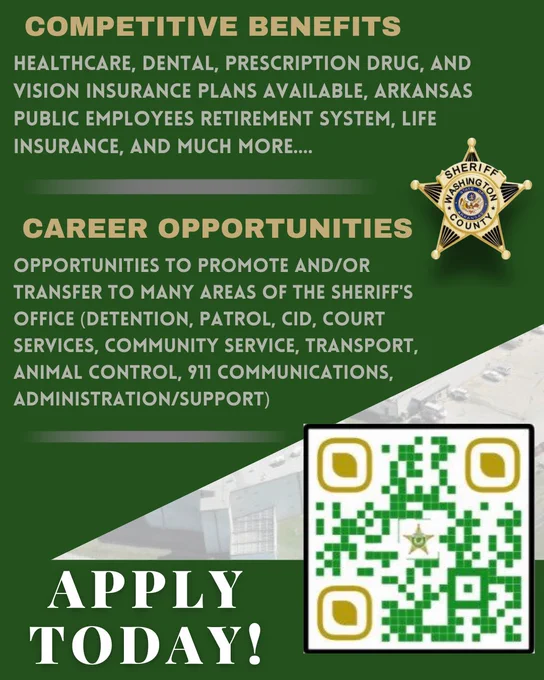 COMPETITIVE BENEFITS

HEALTHCARE, DENTAL, PRESCRIPTION DRUG, AND VISION INSURANCE PLANS AVAILABLE, ARKANSAS PUBLIC EMPLOYEES RETIREMENT SYSTEM, LIFE INSURANCE, AND MUCH MORE....

SHERIFF
WASHINGTON
COUNTY

CAREER OPPORTUNITIES

OPPORTUNITIES TO PROMOTE AND/OR TRANSFER TO MANY AREAS OF THE SHERIFF'S OFFICE (DETENTION, PATROL, CID, COURT SERVICES, COMMUNITY SERVICE, TRANSPORT, ANIMAL CONTROL, 911 COMMUNICATIONS, ADMINISTRATION/SUPPORT)

APPLY
TODAY!